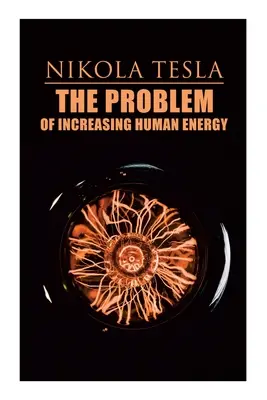 NIKOLA TESLA
THE PROBLEM
OF INCREASING HUMAN ENERGY